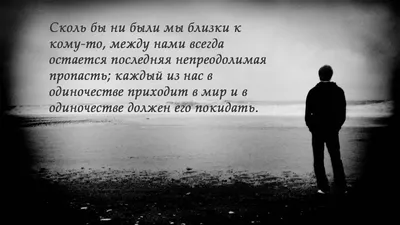 Сколь бы ни были мы близки к кому-то, между нами всегда остается последняя непреодолимая пропасть; каждый из нас в одиночестве приходит в мир и в одиночестве должен его покидать.